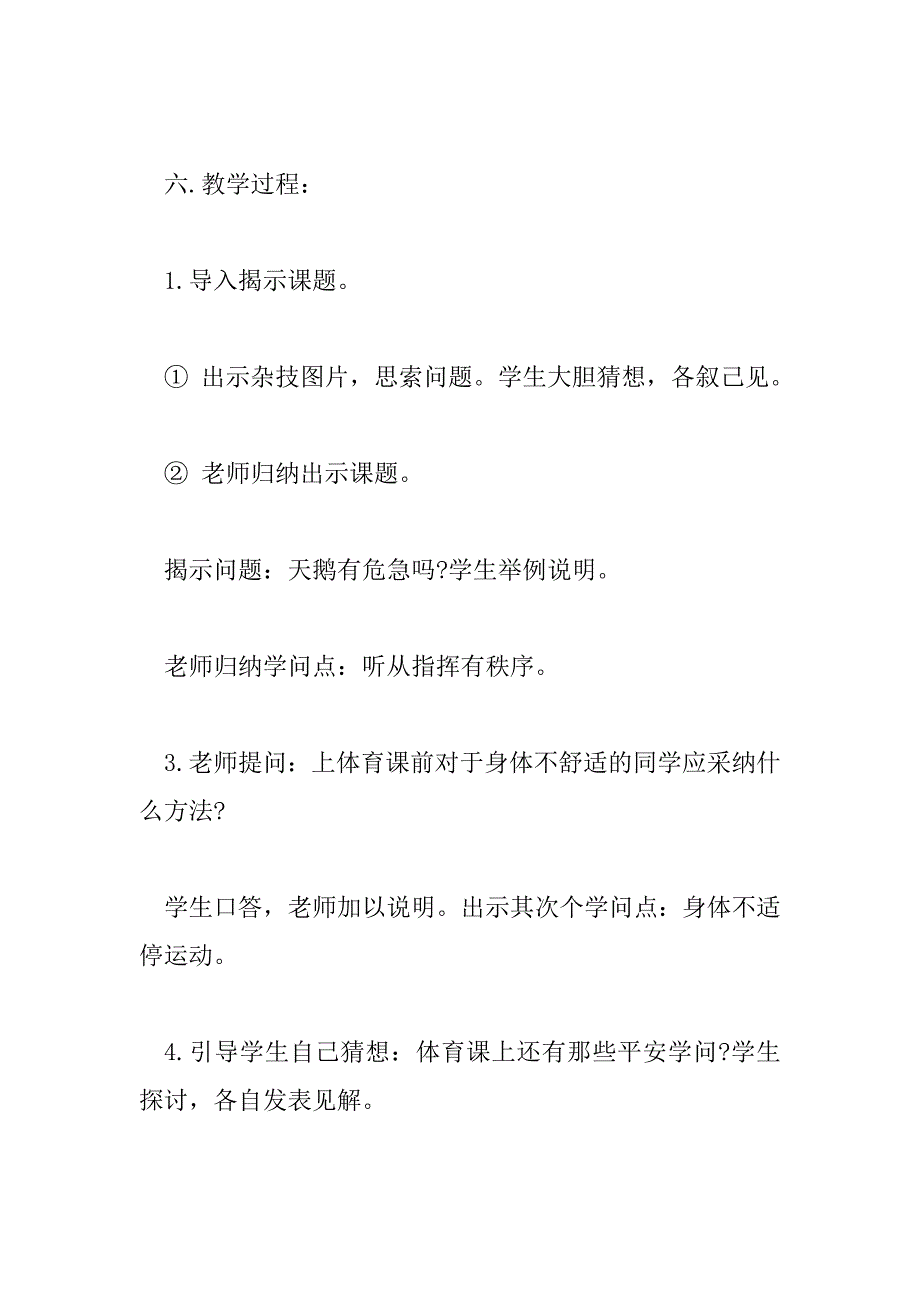 六. 教学过程：

1. 导入揭示课题。

① 出示杂技图片，思索问题。学生大胆猜想，各叙己见。

② 老师归纳出示课题。

揭示问题：天鹅有危急吗?学生举例说明。

老师归纳学问点：听从指挥有秩序。

3. 老师提问：上体育课前对于身体不舒适的同学应采纳什么方法?

学生口答，老师加以说明。出示其次个学问点：身体不适停运动。

4. 引导学生自己猜想：体育课上还有那些平安学问?学生探讨，各自发表见解。